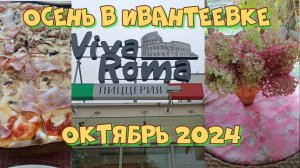 ОСЕНЬ В ИВАНТЕЕВКЕ

Viva Roma
ПИЦЦЕРИЯ

ОКТЯБРЬ 2024